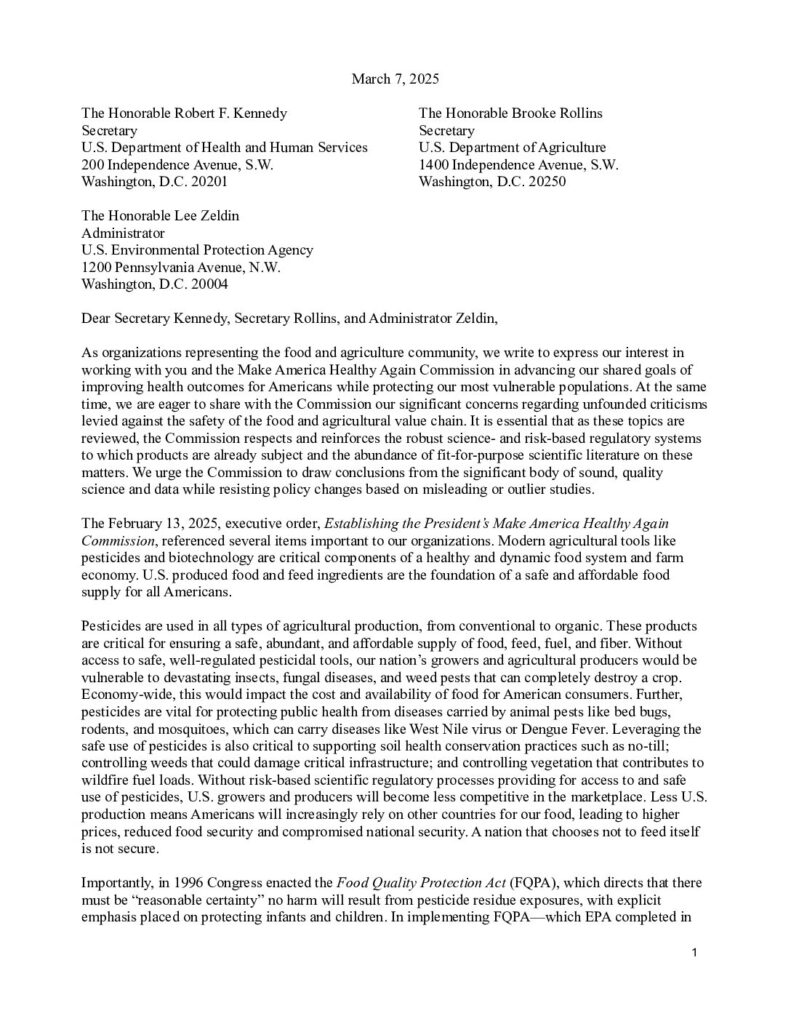 March 7, 2025

The Honorable Robert F. Kennedy
Secretary
U.S. Department of Health and Human Services
200 Independence Avenue, S.W.
Washington, D.C. 20201

The Honorable Brooke Rollins
Secretary
U.S. Department of Agriculture
1400 Independence Avenue, S.W.
Washington, D.C. 20250

The Honorable Lee Zeldin
Administrator
U.S. Environmental Protection Agency
1200 Pennsylvania Avenue, N.W.
Washington, D.C. 20004

Dear Secretary Kennedy, Secretary Rollins, and Administrator Zeldin,

As organizations representing the food and agriculture community, we write to express our interest in working with you and the Make America Healthy Again Commission in advancing our shared goals of improving health outcomes for Americans while protecting our most vulnerable populations. At the same time, we are eager to share with the Commission our significant concerns regarding unfounded criticisms levied against the safety of the food and agricultural value chain. It is essential that as these topics are reviewed, the Commission respects and reinforces the robust science- and risk-based regulatory systems to which products are already subject and the abundance of fit-for-purpose scientific literature on these matters. We urge the Commission to draw conclusions from the significant body of sound, quality science and data while resisting policy changes based on misleading or outlier studies.

The February 13, 2025, executive order, Establishing the President's Make America Healthy Again Commission, referenced several items important to our organizations. Modern agricultural tools like pesticides and biotechnology are critical components of a healthy and dynamic food system and farm economy. U.S. produced food and feed ingredients are the foundation of a safe and affordable food supply for all Americans.

Pesticides are used in all types of agricultural production, from conventional to organic. These products are critical for ensuring a safe, abundant, and affordable supply of food, feed, fuel, and fiber. Without access to safe, well-regulated pesticidal tools, our nation's growers and agricultural producers would be vulnerable to devastating insects, fungal diseases, and weed pests that can completely destroy a crop. Economy-wide, this would impact the cost and availability of food for American consumers. Further, pesticides are vital for protecting public health from diseases carried by animal pests like bed bugs, rodents, and mosquitoes, which can carry diseases like West Nile virus or Dengue Fever. Leveraging the safe use of pesticides is also critical to supporting soil health conservation practices such as no-till; controlling weeds that could damage critical infrastructure; and controlling vegetation that contributes to wildfire fuel loads. Without risk-based scientific regulatory processes providing for access to and safe use of pesticides, U.S. growers and producers will become less competitive in the marketplace. Less U.S. production means Americans will increasingly rely on other countries for our food, leading to higher prices, reduced food security and compromised national security. A nation that chooses not to feed itself is not secure.

Importantly, in 1996 Congress enacted the Food Quality Protection Act (FQPA), which directs that there must be "reasonable certainty" no harm will result from pesticide residue exposures, with explicit emphasis placed on protecting infants and children. In implementing FQPA—which EPA completed in

1